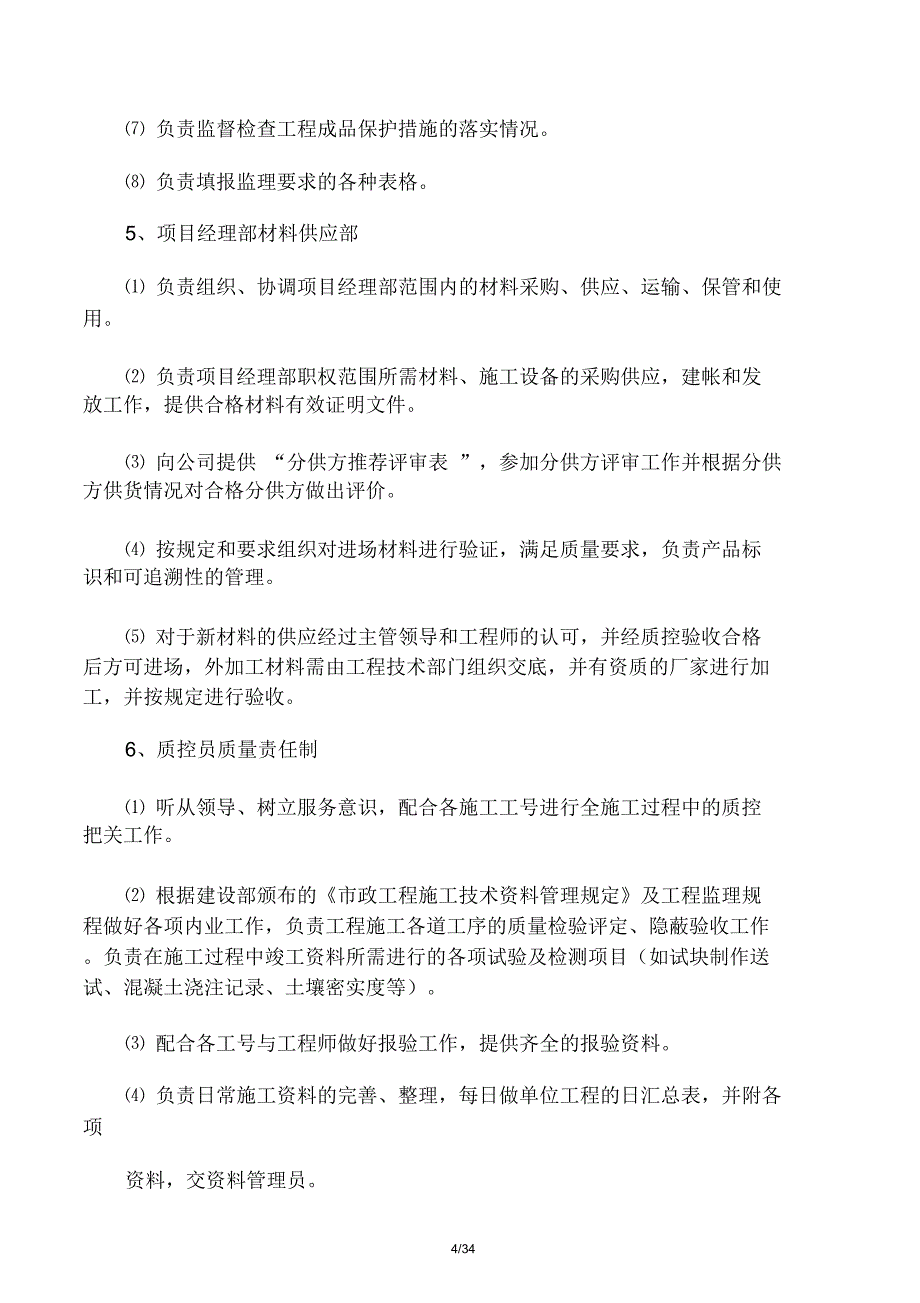 ⑺ 负责监督检查工程成品保护措施的落实情况。

⑻ 负责填报监理要求的各种表格。

5、项目经理部材料供应部

⑴ 负责组织、协调项目经理部范围内的材料采购、供应、运输、保管和使用。

⑵ 负责项目经理部职权范围所需材料、施工设备的采购供应，建帐和发放工作，提供合格材料有效证明文件。

⑶ 向公司提供 “分供方推荐评审表 ”，参加分供方评审工作并根据分供方供货情况对合格分供方做出评价。

⑷ 按规定和要求组织对进场材料进行验证，满足质量要求，负责产品标识和可追溯性的管理。

⑸ 对于新材料的供应经过主管领导和工程师的认可，并经质控验收合格后方可进场，外加工材料需由工程技术部门组织交底，并有资质的厂家进行加工，并按规定进行验收。

6、质控员质量责任制

⑴ 听从领导、树立服务意识，配合各施工工号进行全施工过程中的质控把关工作。

⑵ 根据建设部颁布的《市政工程施工技术资料管理规定》及工程监理规程做好各项内业工作，负责工程施工各道工序的质量检验评定、隐蔽验收工作。负责在施工过程中竣工资料所需进行的各项试验及检测项目（如试块制作送试、混凝土浇注记录、土壤密实度等）。

⑶ 配合各工号与工程师做好报验工作，提供齐全的报验资料。

⑷ 负责日常施工资料的完善、整理，每日做单位工程的日汇总表，并附各项

资料，交资料管理员。

4/34